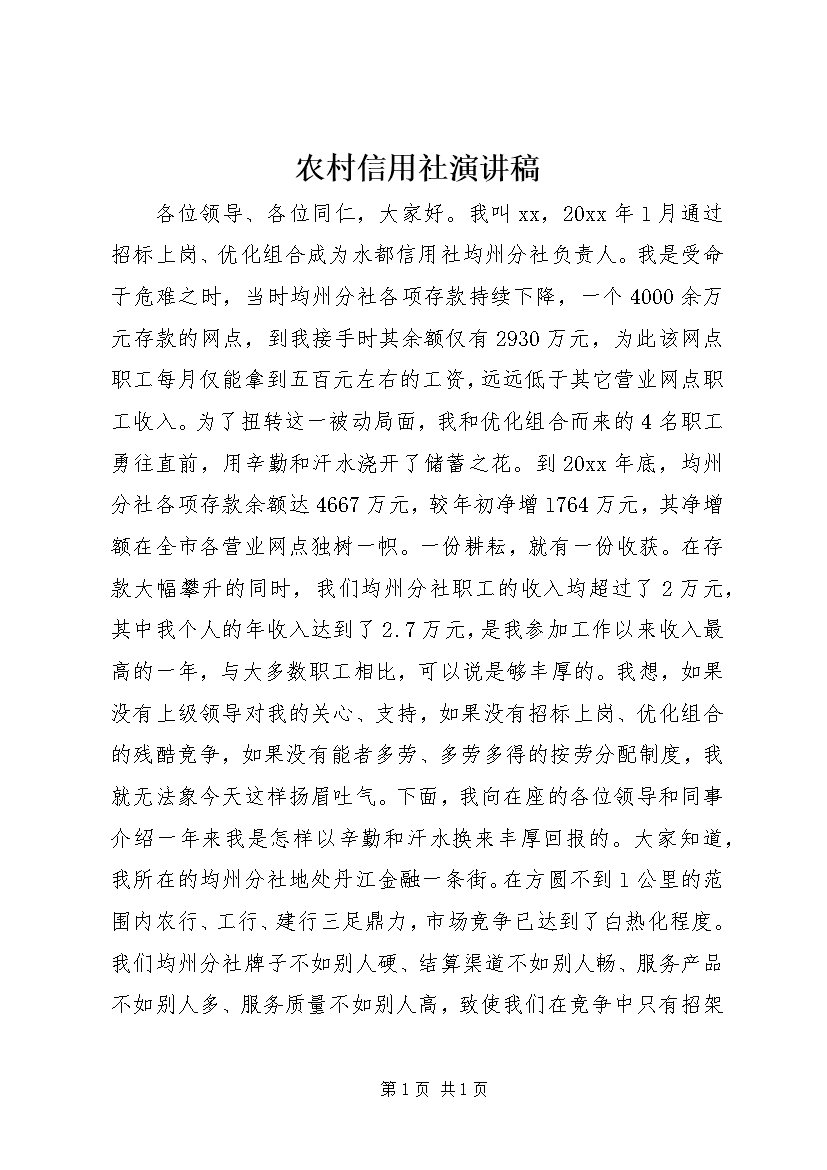 农村信用社演讲稿

各位领导、各位同仁，大家好。我叫xx，20xx年1月通过招标上岗、优化组合成为水都信用社均州分社负责人。我是受命于危难之时，当时均州分社各项存款持续下降，一个4000余万元存款的网点，到我接手时其余额仅有2930万元，为此该网点职工每月仅能拿到五百元左右的工资，远远低于其它营业网点职工收入。为了扭转这一被动局面，我和优化组合而来的4名职工勇往直前，用辛勤和汗水浇开了储蓄之花。到20xx年底，均州分社各项存款余额达4667万元，较年初净增1764万元，其净增额在全市各营业网点独树一帜。一份耕耘，就有一份收获。在存款大幅攀升的同时，我们均州分社职工的收入均超过了2万元，其中我个人的年收入达到了2.7万元，是我参加工作以来收入最高的一年，与大多数职工相比，可以说是够丰厚的。我想，如果没有上级领导对我的关心、支持，如果没有招标上岗、优化组合的残酷竞争，如果没有能者多劳、多劳多得的按劳分配制度，我就无法象今天这样扬眉吐气。下面，我向在座的各位领导和同事介绍一年来我是怎样以辛勤和汗水换来丰厚回报的。大家知道，我所在的均州分社地处丹江金融一条街。在方圆不到1公里的范围内农行、工行、建行三足鼎力，市场竞争已达到了白热化程度。我们均州分社牌子不如别人硬、结算渠道不如别人畅、服务产品不如别人多、服务质量不如别人高，致使我们在竞争中只有招架

第1页 共1页